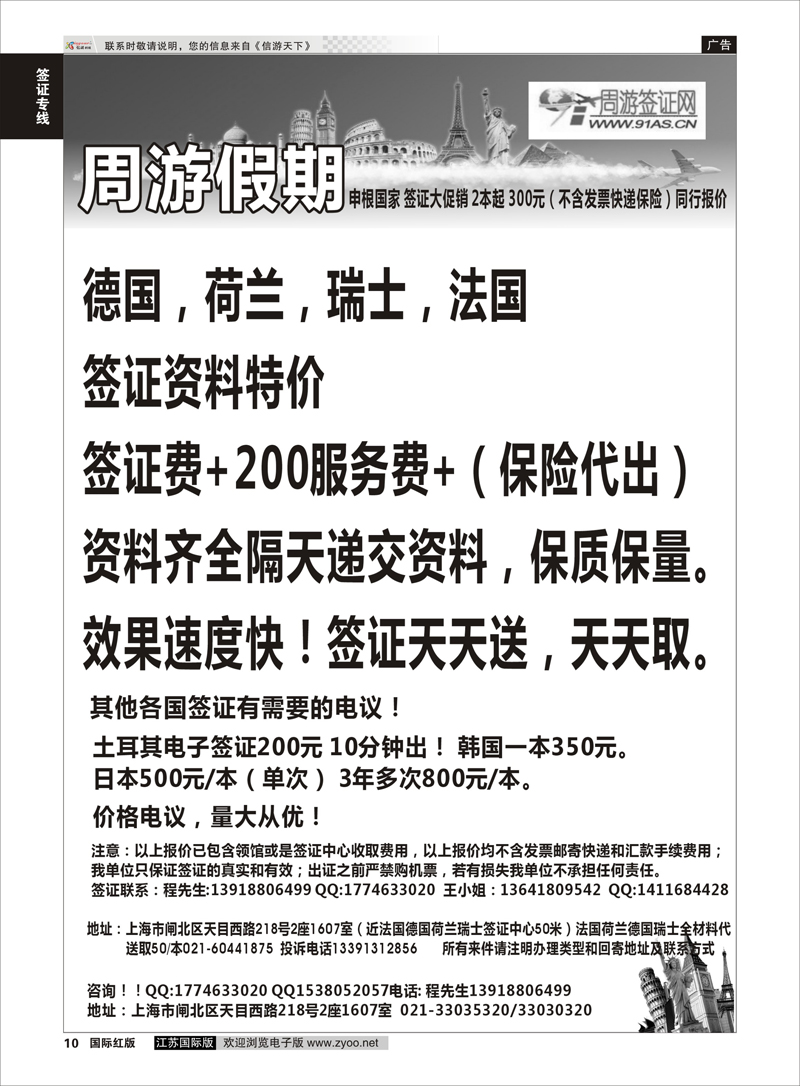 联系时敬请说明，您的信息来自《信游天下》

广告

签证专线

周游签证网
WWW.91AS.CN

周游假期

申根国家 签证大促销 2本起 300元（不含发票快递保险）同行报价

德国，荷兰，瑞士，法国

签证资料特价

签证费+200服务费+（保险代出）

资料齐全隔天递交资料，保质保量。

效果速度快！签证天天送，天天取。

其他各国签证有需要的电议！

土耳其电子签证200元 10分钟出！ 韩国一本350元。
日本500元/本（单次） 3年多次800元/本。

价格电议，量大从优！

注意：以上报价已包含领馆或是签证中心收取费用，以上报价均不含发票邮寄快递和汇款手续费用；我单位只保证签证的真实和有效；出证之前严禁购机票，若有损失我单位不承担任何责任。
签证联系：程先生:13918806499 QQ:1774633020 王小姐：13641809542 QQ:1411684428

地址：上海市闸北区天目西路218号2座1607室（近法国德国荷兰瑞士签证中心50米）法国荷兰德国瑞士全材料代送取50/本021-60441875 投诉电话13391312856 所有来件请注明办理类型和回寄地址及联系方式

咨询！！QQ:1774633020 QQ1538052057电话: 程先生13918806499
地址：上海市闸北区天目西路218号2座1607室 021-33035320/33030320

10 国际红版 江苏国际版 欢迎浏览电子版 www.zyoo.net